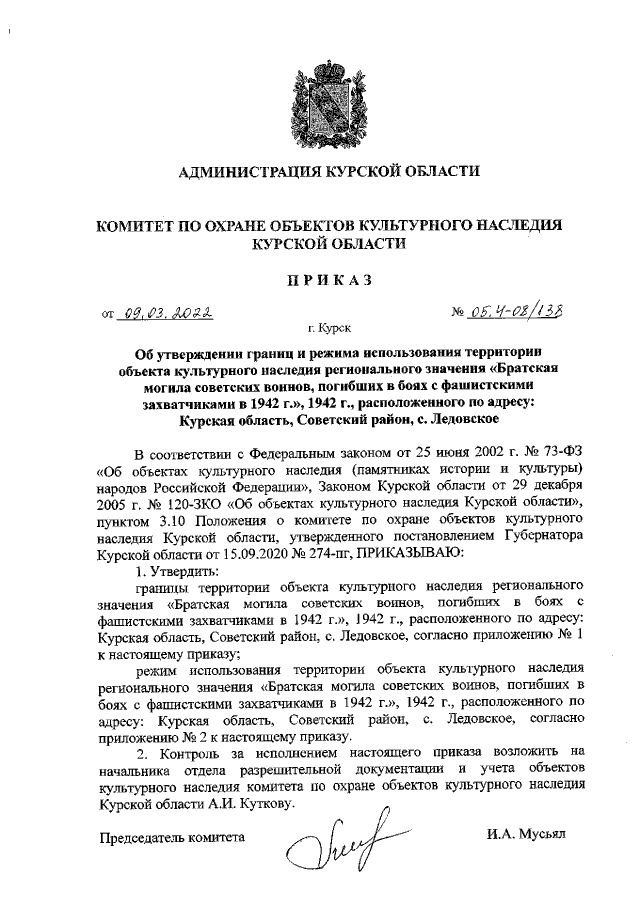 АДМИНИСТРАЦИЯ КУРСКОЙ ОБЛАСТИ

КОМИТЕТ ПО ОХРАНЕ ОБЪЕКТОВ КУЛЬТУРНОГО НАСЛЕДИЯ КУРСКОЙ ОБЛАСТИ

ПРИКАЗ

от 09.03.2022 № 05.4-08/138

г. Курск

Об утверждении границ и режима использования территории объекта культурного наследия регионального значения «Братская могила советских воинов, погибших в боях с фашистскими захватчиками в 1942 г.», 1942 г., расположенного по адресу: Курская область, Советский район, с. Ледовское

В соответствии с Федеральным законом от 25 июня 2002 г. № 73-ФЗ «Об объектах культурного наследия (памятниках истории и культуры) народов Российской Федерации», Законом Курской области от 29 декабря 2005 г. № 120-ЗКО «Об объектах культурного наследия Курской области», пунктом 3.10 Положения о комитете по охране объектов культурного наследия Курской области, утвержденного постановлением Губернатора Курской области от 15.09.2020 № 274-пг, ПРИКАЗЫВАЮ:

1. Утвердить:

границы территории объекта культурного наследия регионального значения «Братская могила советских воинов, погибших в боях с фашистскими захватчиками в 1942 г.», 1942 г., расположенного по адресу: Курская область, Советский район, с. Ледовское, согласно приложению № 1 к настоящему приказу;

режим использования территории объекта культурного наследия регионального значения «Братская могила советских воинов, погибших в боях с фашистскими захватчиками в 1942 г.», 1942 г., расположенного по адресу: Курская область, Советский район, с. Ледовское, согласно приложению № 2 к настоящему приказу.

2. Контроль за исполнением настоящего приказа возложить на начальника отдела разрешительной документации и учета объектов культурного наследия комитета по охране объектов культурного наследия Курской области А.И. Куткову.

Председатель комитета И.А. Мусьял